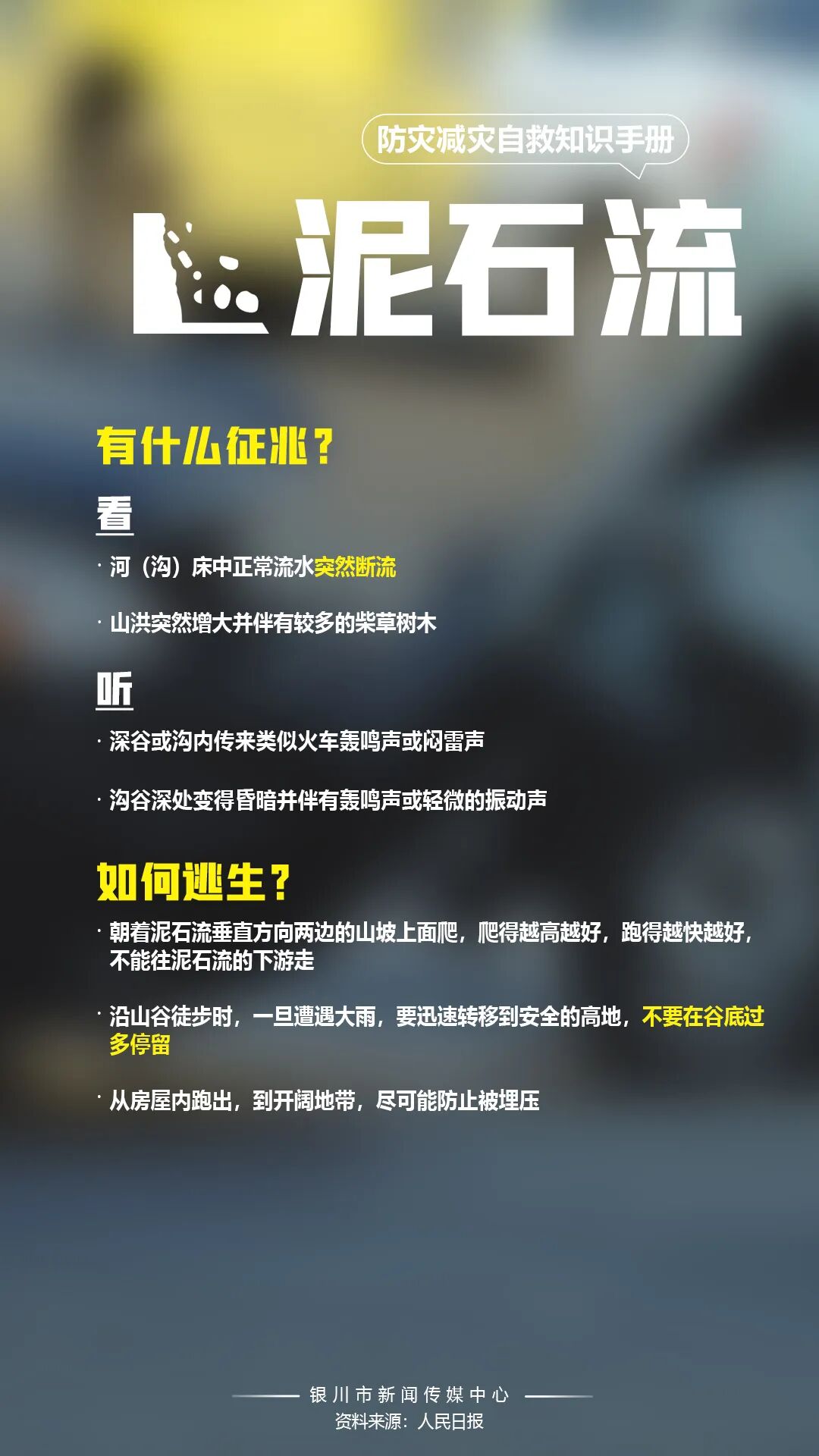 防灾减灾自救知识手册

泥石流

有什么征兆？

看

· 河（沟）床中正常流水突然断流

· 山洪突然增大并伴有较多的柴草树木

听

· 深谷或沟内传来类似火车轰鸣声或闷雷声

· 沟谷深处变得昏暗并伴有轰鸣声或轻微的振动声

如何逃生？

· 朝着泥石流垂直方向两边的山坡上面爬，爬得越高越好，跑得越快越好，不能往泥石流的下游走

· 沿山谷徒步时，一旦遭遇大雨，要迅速转移到安全的高地，不要在谷底过多停留

· 从房屋内跑出，到开阔地带，尽可能防止被埋压

银川市新闻传媒中心
资料来源：人民日报